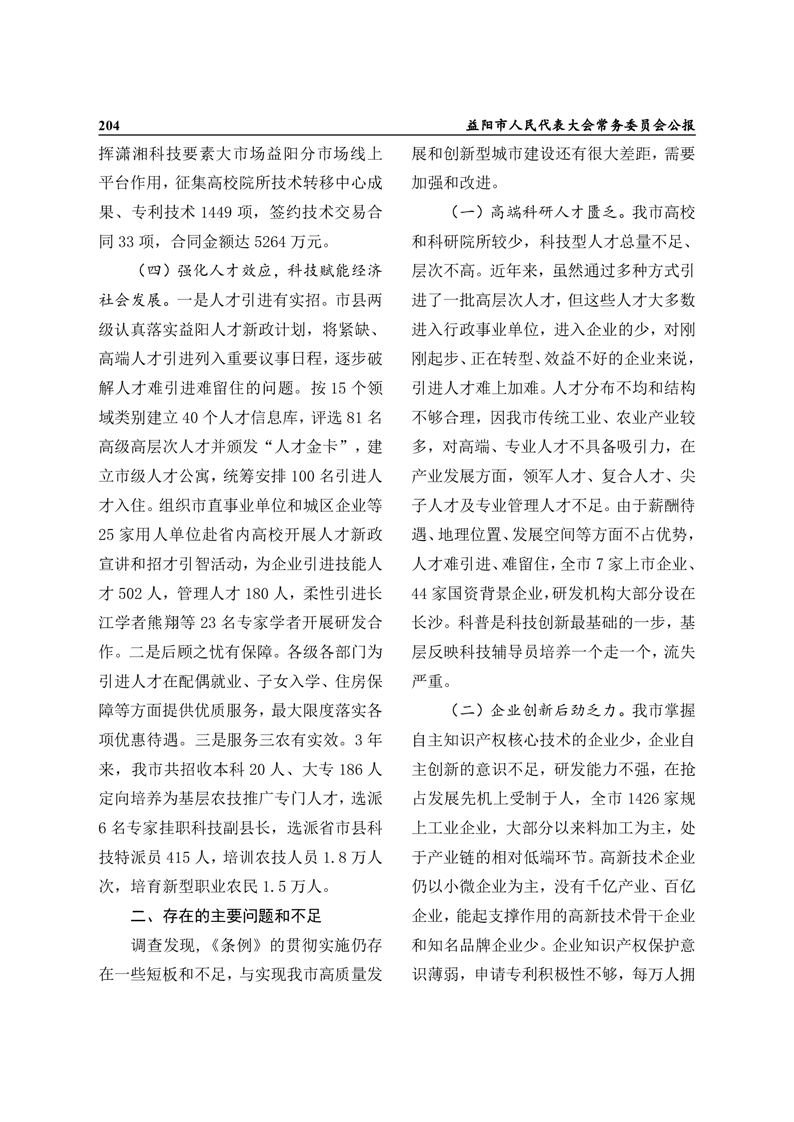 204　　益阳市人民代表大会常务委员会公报

挥潇湘科技要素大市场益阳分市场线上平台作用，征集高校院所技术转移中心成果、专利技术 1449 项，签约技术交易合同 33 项，合同金额达 5264 万元。

（四）强化人才效应，科技赋能经济社会发展。一是人才引进有实招。市县两级认真落实益阳人才新政计划，将紧缺、高端人才引进列入重要议事日程，逐步破解人才难引进难留住的问题。按 15 个领域类别建立 40 个人才信息库，评选 81 名高级高层次人才并颁发“人才金卡”，建立市级人才公寓，统筹安排 100 名引进人才入住。组织市直事业单位和城区企业等 25 家用人单位赴省内高校开展人才新政宣讲和招才引智活动，为企业引进技能人才 502 人，管理人才 180 人，柔性引进长江学者熊翔等 23 名专家学者开展研发合作。二是后顾之忧有保障。各级各部门为引进人才在配偶就业、子女入学、住房保障等方面提供优质服务，最大限度落实各项优惠待遇。三是服务三农有实效。3 年来，我市共招收本科 20 人、大专 186 人定向培养为基层农技推广专门人才，选派 6 名专家挂职科技副县长，选派省市县科技特派员 415 人，培训农技人员 1.8 万人次，培育新型职业农民 1.5 万人。

二、存在的主要问题和不足

调查发现，《条例》的贯彻实施仍存在一些短板和不足，与实现我市高质量发展和创新型城市建设还有很大差距，需要加强和改进。

（一）高端科研人才匮乏。我市高校和科研院所较少，科技型人才总量不足、层次不高。近年来，虽然通过多种方式引进了一批高层次人才，但这些人才大多数进入行政事业单位，进入企业的少，对刚刚起步、正在转型、效益不好的企业来说，引进人才难上加难。人才分布不均和结构不够合理，因我市传统工业、农业产业较多，对高端、专业人才不具备吸引力，在产业发展方面，领军人才、复合人才、尖子人才及专业管理人才不足。由于薪酬待遇、地理位置、发展空间等方面不占优势，人才难引进、难留住，全市 7 家上市企业、44 家国资背景企业，研发机构大部分设在长沙。科普是科技创新最基础的一步，基层反映科技辅导员培养一个走一个，流失严重。

（二）企业创新后劲乏力。我市掌握自主知识产权核心技术的企业少，企业自主创新的意识不足，研发能力不强，在抢占发展先机上受制于人，全市 1426 家规上工业企业，大部分以来料加工为主，处于产业链的相对低端环节。高新技术企业仍以小微企业为主，没有千亿产业、百亿企业，能起支撑作用的高新技术骨干企业和知名品牌企业少。企业知识产权保护意识薄弱，申请专利积极性不够，每万人拥